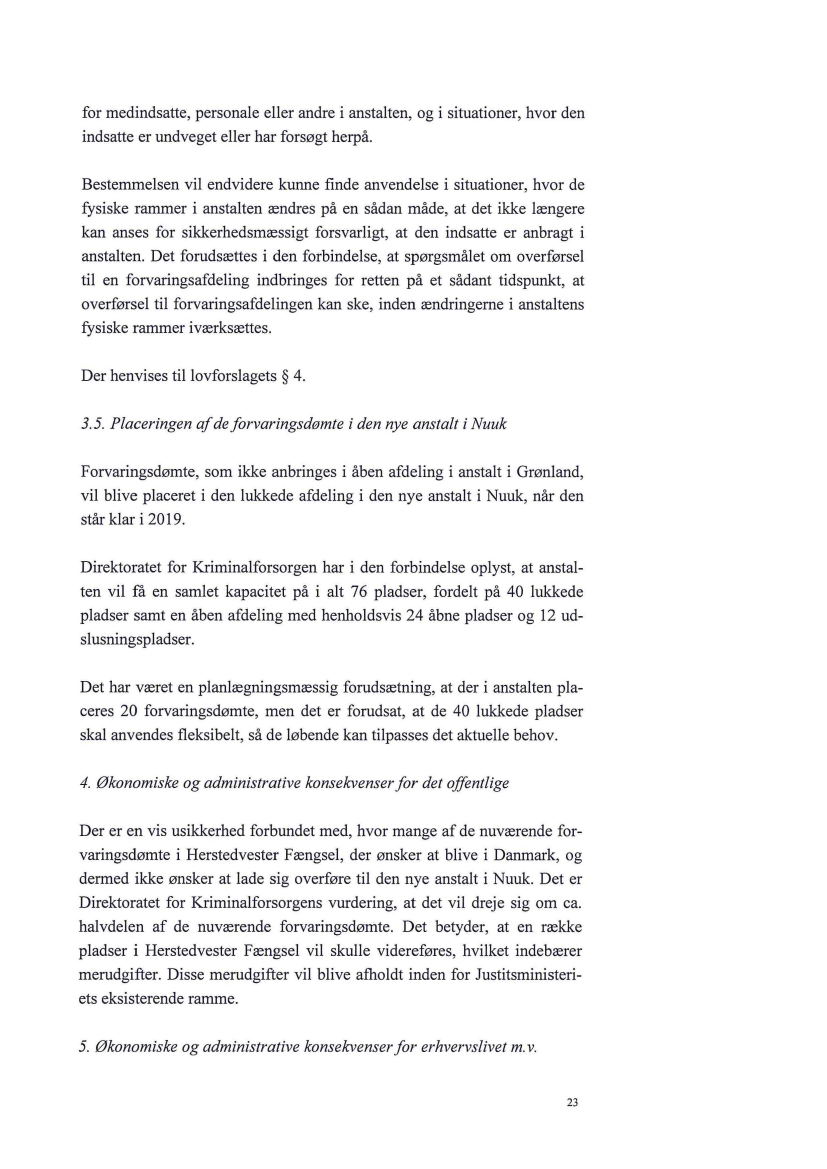 for medindsatte, personale eller andre i anstalten, og i situationer, hvor den indsatte er undveget eller har forsøgt herpå.

Bestemmelsen vil endvidere kunne finde anvendelse i situationer, hvor de fysiske rammer i anstalten ændres på en sådan måde, at det ikke længere kan anses for sikkerhedsmæssigt forsvarligt, at den indsatte er anbragt i anstalten. Det forudsættes i den forbindelse, at spørgsmålet om overførsel til en forvaringsafdeling indbringes for retten på et sådant tidspunkt, at overførsel til forvaringsafdelingen kan ske, inden ændringerne i anstaltens fysiske rammer iværksættes.

Der henvises til lovforslagets § 4.

3.5. Placeringen af de forvaringsdømte i den nye anstalt i Nuuk

Forvaringsdømte, som ikke anbringes i åben afdeling i anstalt i Grønland, vil blive placeret i den lukkede afdeling i den nye anstalt i Nuuk, når den står klar i 2019.

Direktoratet for Kriminalforsorgen har i den forbindelse oplyst, at anstalten vil få en samlet kapacitet på i alt 76 pladser, fordelt på 40 lukkede pladser samt en åben afdeling med henholdsvis 24 åbne pladser og 12 udslusningspladser.

Det har været en planlægningsmæssig forudsætning, at der i anstalten placeres 20 forvaringsdømte, men det er forudsat, at de 40 lukkede pladser skal anvendes fleksibelt, så de løbende kan tilpasses det aktuelle behov.

4. Økonomiske og administrative konsekvenser for det offentlige

Der er en vis usikkerhed forbundet med, hvor mange af de nuværende forvaringsdømte i Herstedvester Fængsel, der ønsker at blive i Danmark, og dermed ikke ønsker at lade sig overføre til den nye anstalt i Nuuk. Det er Direktoratet for Kriminalforsorgens vurdering, at det vil dreje sig om ca. halvdelen af de nuværende forvaringsdømte. Det betyder, at en række pladser i Herstedvester Fængsel vil skulle videreføres, hvilket indebærer merudgifter. Disse merudgifter vil blive afholdt inden for Justitsministeriets eksisterende ramme.

5. Økonomiske og administrative konsekvenser for erhvervslivet m.v.

23